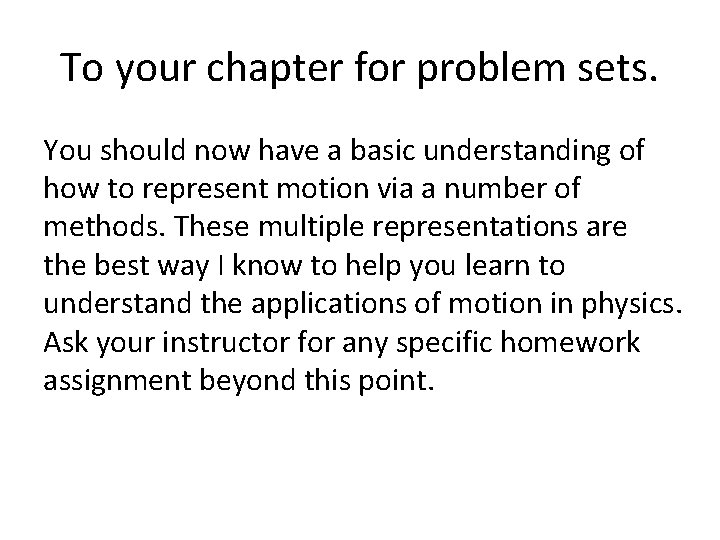 To your chapter for problem sets.

You should now have a basic understanding of how to represent motion via a number of methods. These multiple representations are the best way I know to help you learn to understand the applications of motion in physics. Ask your instructor for any specific homework assignment beyond this point.